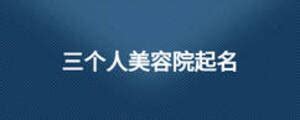 三个人美容院起名